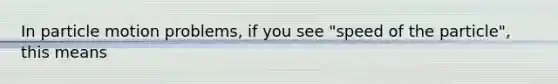 In particle motion problems, if you see "speed of the particle", this means